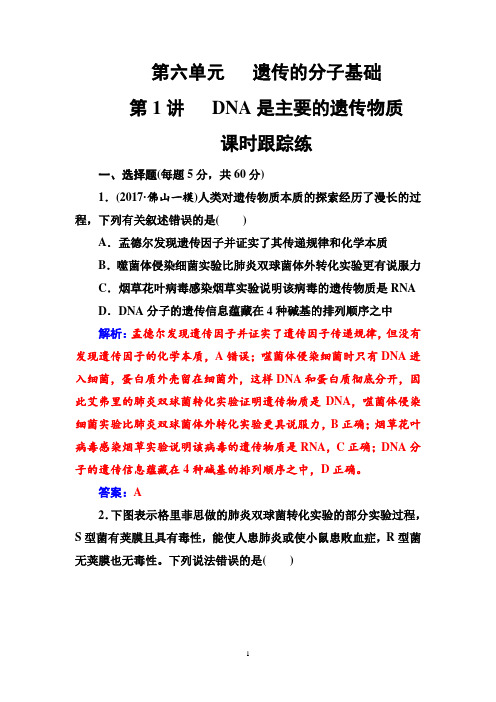 第六单元　遗传的分子基础

第 1 讲　DNA 是主要的遗传物质

课时跟踪练

一、选择题(每题 5 分，共 60 分)

1．(2017·佛山一模)人类对遗传物质本质的探索经历了漫长的过程，下列有关叙述错误的是(　　)

A．孟德尔发现遗传因子并证实了其传递规律和化学本质

B．噬菌体侵染细菌实验比肺炎双球菌体外转化实验更有说服力

C．烟草花叶病毒感染烟草实验说明该病毒的遗传物质是 RNA

D．DNA 分子的遗传信息蕴藏在 4 种碱基的排列顺序之中

解析：孟德尔发现遗传因子并证实了遗传因子传递规律，但没有发现遗传因子的化学本质，A 错误；噬菌体侵染细菌时只有 DNA 进入细菌，蛋白质外壳留在细菌外，这样 DNA 和蛋白质彻底分开，因此艾弗里的肺炎双球菌转化实验证明遗传物质是 DNA，噬菌体侵染细菌实验比肺炎双球菌体外转化实验更具说服力，B 正确；烟草花叶病毒感染烟草实验说明该病毒的遗传物质是 RNA，C 正确；DNA 分子的遗传信息蕴藏在 4 种碱基的排列顺序之中，D 正确。

答案：A

2．下图表示格里菲思做的肺炎双球菌转化实验的部分实验过程，S 型菌有荚膜且具有毒性，能使人患肺炎或使小鼠患败血症，R 型菌无荚膜也无毒性。下列说法错误的是(　　)

1